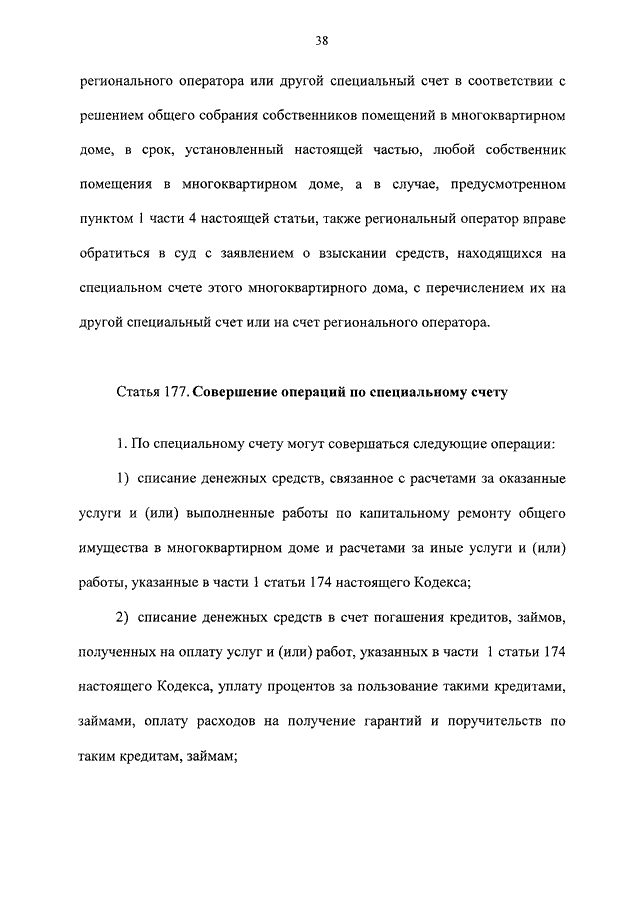 38

регионального оператора или другой специальный счет в соответствии с решением общего собрания собственников помещений в многоквартирном доме, в срок, установленный настоящей частью, любой собственник помещения в многоквартирном доме, а в случае, предусмотренном пунктом 1 части 4 настоящей статьи, также региональный оператор вправе обратиться в суд с заявлением о взыскании средств, находящихся на специальном счете этого многоквартирного дома, с перечислением их на другой специальный счет или на счет регионального оператора.

Статья 177. Совершение операций по специальному счету

1. По специальному счету могут совершаться следующие операции:

1) списание денежных средств, связанное с расчетами за оказанные услуги и (или) выполненные работы по капитальному ремонту общего имущества в многоквартирном доме и расчетами за иные услуги и (или) работы, указанные в части 1 статьи 174 настоящего Кодекса;

2) списание денежных средств в счет погашения кредитов, займов, полученных на оплату услуг и (или) работ, указанных в части 1 статьи 174 настоящего Кодекса, уплату процентов за пользование такими кредитами, займами, оплату расходов на получение гарантий и поручительств по таким кредитам, займам;